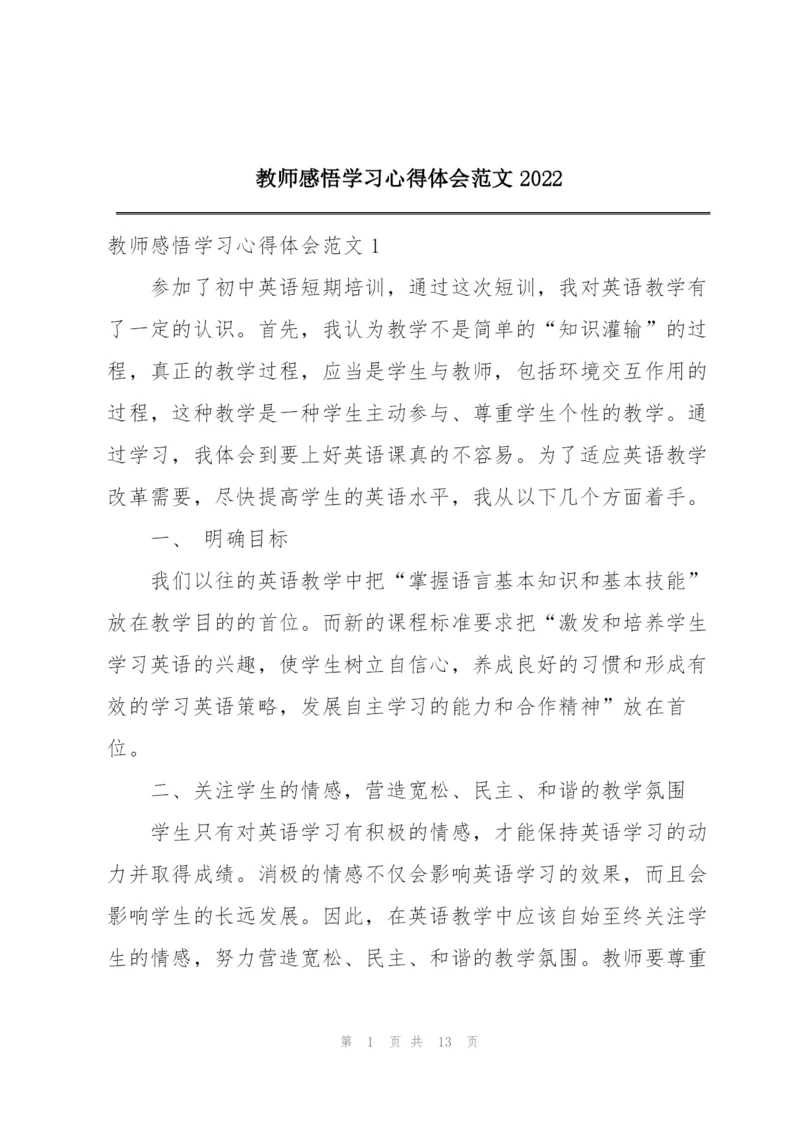 教师感悟学习心得体会范文 2022

教师感悟学习心得体会范文 1

参加了初中英语短期培训，通过这次短训，我对英语教学有了一定的认识。首先，我认为教学不是简单的“知识灌输”的过程，真正的教学过程，应当是学生与教师，包括环境交互作用的过程，这种教学是一种学生主动参与、尊重学生个性的教学。通过学习，我体会到要上好英语课真的不容易。为了适应英语教学改革需要，尽快提高学生的英语水平，我从以下几个方面着手。

一、 明确目标

我们以往的英语教学中把“掌握语言基本知识和基本技能”放在教学目的的首位。而新的课程标准要求把“激发和培养学生学习英语的兴趣，使学生树立自信心，养成良好的习惯和形成有效的学习英语策略，发展自主学习的能力和合作精神”放在首位。

二、关注学生的情感，营造宽松、民主、和谐的教学氛围

学生只有对英语学习有积极的情感，才能保持英语学习的动力并取得成绩。消极的情感不仅会影响英语学习的效果，而且会影响学生的长远发展。因此，在英语教学中应该自始至终关注学生的情感，努力营造宽松、民主、和谐的教学氛围。教师要尊重

第 1 页 共 13 页